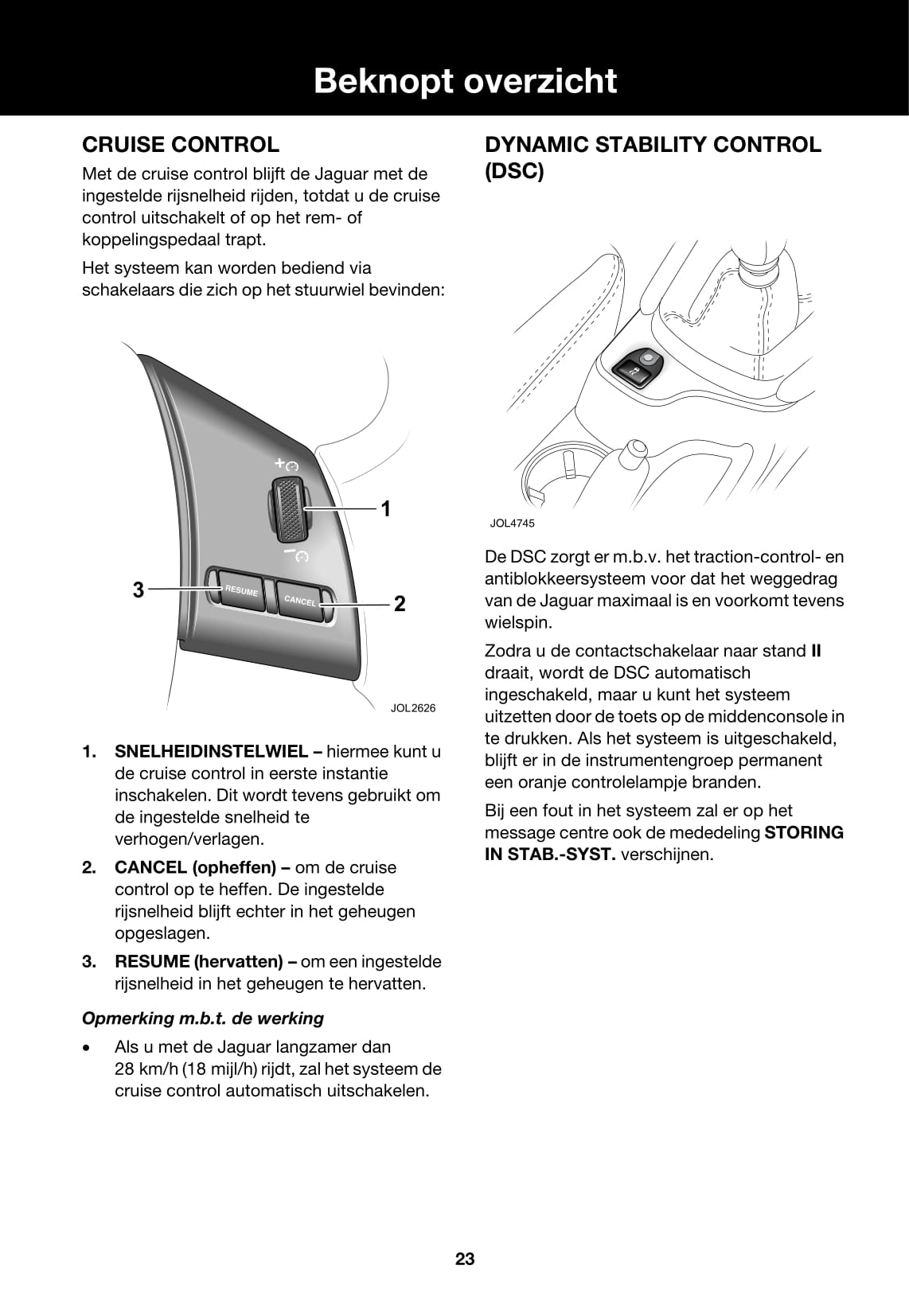 Beknopt overzicht

CRUISE CONTROL

Met de cruise control blijft de Jaguar met de ingestelde rijsnelheid rijden, totdat u de cruise control uitschakelt of op het rem- of koppelingspedaal trapt.

Het systeem kan worden bediend via schakelaars die zich op het stuurwiel bevinden:

+

1

−

3

RESUME

CANCEL

2

JOL2626

1. SNELHEIDINSTELWIEL – hiermee kunt u de cruise control in eerste instantie inschakelen. Dit wordt tevens gebruikt om de ingestelde snelheid te verhogen/verlagen.

2. CANCEL (opheffen) – om de cruise control op te heffen. De ingestelde rijsnelheid blijft echter in het geheugen opgeslagen.

3. RESUME (hervatten) – om een ingestelde rijsnelheid in het geheugen te hervatten.

Opmerking m.b.t. de werking

• Als u met de Jaguar langzamer dan 28 km/h (18 mijl/h) rijdt, zal het systeem de cruise control automatisch uitschakelen.

DYNAMIC STABILITY CONTROL (DSC)

JOL4745

De DSC zorgt er m.b.v. het traction-control- en antiblokkeersysteem voor dat het weggedrag van de Jaguar maximaal is en voorkomt tevens wielspin.

Zodra u de contactschakelaar naar stand II draait, wordt de DSC automatisch ingeschakeld, maar u kunt het systeem uitzetten door de toets op de middenconsole in te drukken. Als het systeem is uitgeschakeld, blijft er in de instrumentengroep permanent een oranje controlelampje branden.

Bij een fout in het systeem zal er op het message centre ook de mededeling STORING IN STAB.-SYST. verschijnen.

23